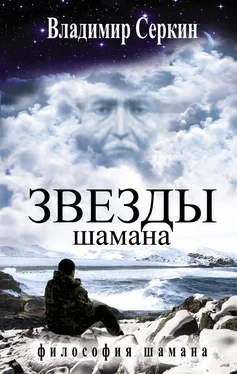 Владимир Серкин

ЗВЕЗДЫ
шамана

философия шамана